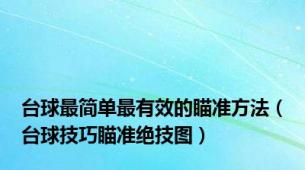 台球最简单最有效的瞄准方法（台球技巧瞄准绝技图）